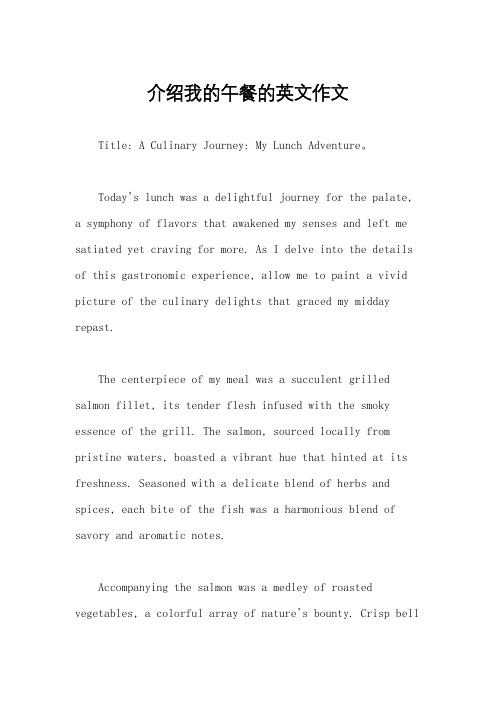 介绍我的午餐的英文作文

Title: A Culinary Journey: My Lunch Adventure。

Today's lunch was a delightful journey for the palate, a symphony of flavors that awakened my senses and left me satiated yet craving for more. As I delve into the details of this gastronomic experience, allow me to paint a vivid picture of the culinary delights that graced my midday repast.

The centerpiece of my meal was a succulent grilled salmon fillet, its tender flesh infused with the smoky essence of the grill. The salmon, sourced locally from pristine waters, boasted a vibrant hue that hinted at its freshness. Seasoned with a delicate blend of herbs and spices, each bite of the fish was a harmonious blend of savory and aromatic notes.

Accompanying the salmon was a medley of roasted vegetables, a colorful array of nature's bounty. Crisp bell